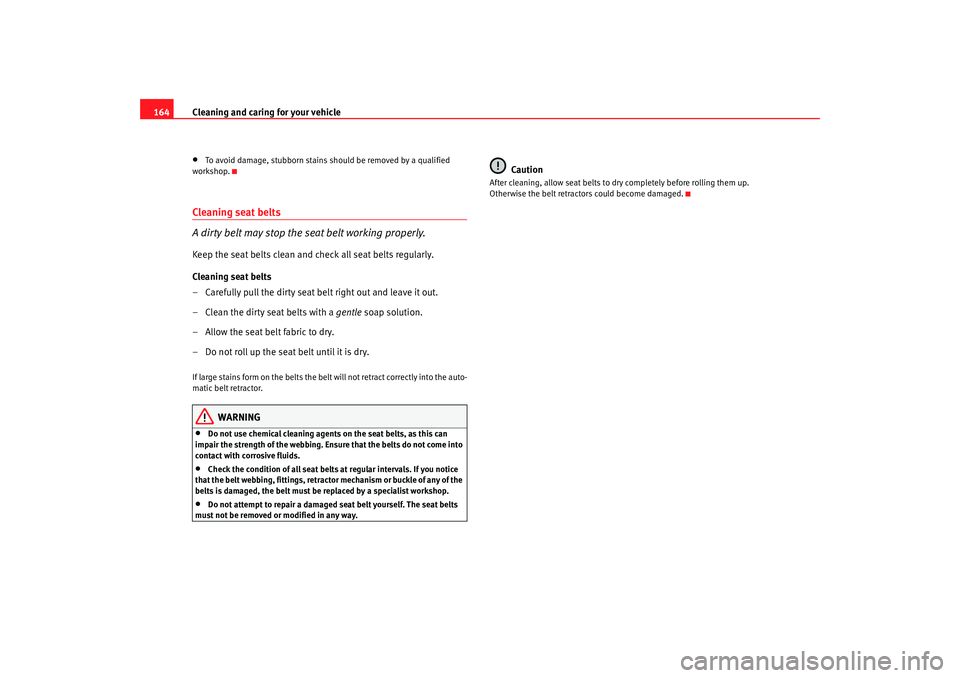 164 Cleaning and caring for your vehicle

• To avoid damage, stubborn stains should be removed by a qualified workshop.

Cleaning seat belts

A dirty belt may stop the seat belt working properly.

Keep the seat belts clean and check all seat belts regularly.

Cleaning seat belts

– Carefully pull the dirty seat belt right out and leave it out.

– Clean the dirty seat belts with a gentle soap solution.

– Allow the seat belt fabric to dry.

– Do not roll up the seat belt until it is dry.

If large stains form on the belts the belt will not retract correctly into the automatic belt retractor.

WARNING

• Do not use chemical cleaning agents on the seat belts, as this can impair the strength of the webbing. Ensure that the belts do not come into contact with corrosive fluids.

• Check the condition of all seat belts at regular intervals. If you notice that the belt webbing, fittings, retractor mechanism or buckle of any of the belts is damaged, the belt must be replaced by a specialist workshop.

• Do not attempt to repair a damaged seat belt yourself. The seat belts must not be removed or modified in any way.

Caution

After cleaning, allow seat belts to dry completely before rolling them up. Otherwise the belt retractors could become damaged.

carmanualsonline.info